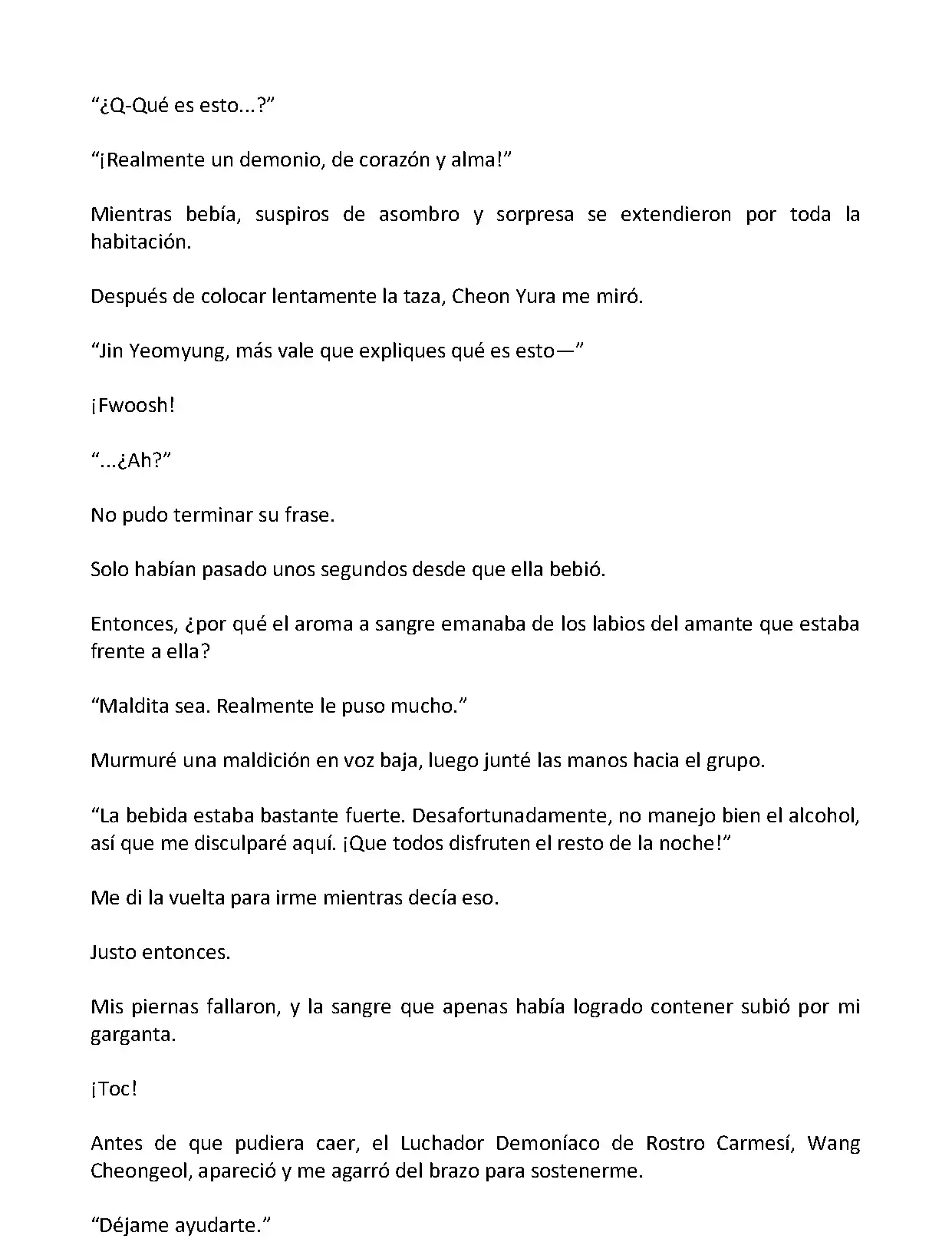 “¿Q-Qué es esto...?”

“¡Realmente un demonio, de corazón y alma!”

Mientras bebía, suspiros de asombro y sorpresa se extendieron por toda la habitación.

Después de colocar lentamente la taza, Cheon Yura me miró.

“Jin Yeomyung, más vale que expliques qué es esto—”

¡Fwoosh!

“...¿Ah?”

No pudo terminar su frase.

Solo habían pasado unos segundos desde que ella bebió.

Entonces, ¿por qué el aroma a sangre emanaba de los labios del amante que estaba frente a ella?

“Maldita sea. Realmente le puso mucho.”

Murmuré una maldición en voz baja, luego junté las manos hacia el grupo.

“La bebida estaba bastante fuerte. Desafortunadamente, no manejo bien el alcohol, así que me disculparé aquí. ¡Que todos disfruten el resto de la noche!”

Me di la vuelta para irme mientras decía eso.

Justo entonces.

Mis piernas fallaron, y la sangre que apenas había logrado contener subió por mi garganta.

¡Toc!

Antes de que pudiera caer, el Luchador Demoníaco de Rostro Carmesí, Wang Cheongeol, apareció y me agarró del brazo para sostenerme.

“Déjame ayudarte.”